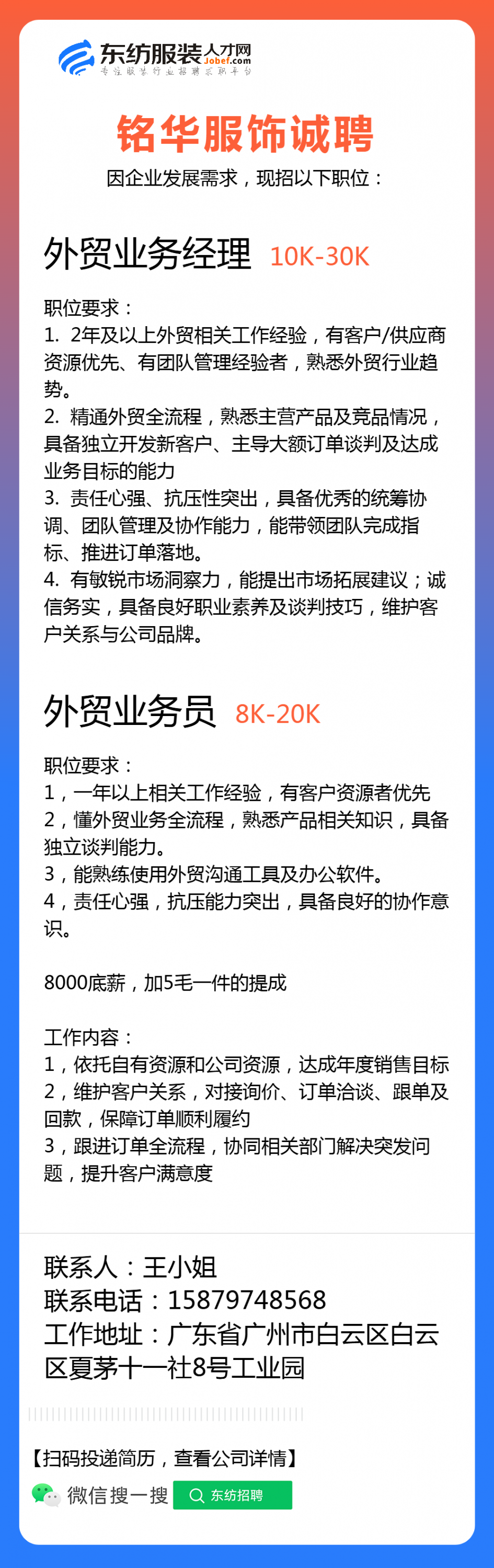 东纺服装人才网
Jobef.com
专注服装行业招聘求职平台

铭华服饰诚聘
因企业发展需求，现招以下职位：

外贸业务经理 10K-30K

职位要求：
1. 2年及以上外贸相关工作经验，有客户/供应商资源优先、有团队管理经验者，熟悉外贸行业趋势。
2. 精通外贸全流程，熟悉主营产品及竞品情况，具备独立开发新客户、主导大额订单谈判及达成业务目标的能力
3. 责任心强、抗压性突出，具备优秀的统筹协调、团队管理及协作能力，能带领团队完成指标、推进订单落地。
4. 有敏锐市场洞察力，能提出市场拓展建议；诚信务实，具备良好职业素养及谈判技巧，维护客户关系与公司品牌。

外贸业务员 8K-20K

职位要求：
1，一年以上相关工作经验，有客户资源者优先
2，懂外贸业务全流程，熟悉产品相关知识，具备独立谈判能力。
3，能熟练使用外贸沟通工具及办公软件。
4，责任心强，抗压能力突出，具备良好的协作意识。

8000底薪，加5毛一件的提成

工作内容：
1，依托自有资源和公司资源，达成年度销售目标
2，维护客户关系，对接询价、订单洽谈、跟单及回款，保障订单顺利履约
3，跟进订单全流程，协同相关部门解决突发问题，提升客户满意度

联系人：王小姐
联系电话：15879748568
工作地址：广东省广州市白云区白云区夏茅十一社8号工业园

【扫码投递简历，查看公司详情】
微信搜一搜 东纺招聘